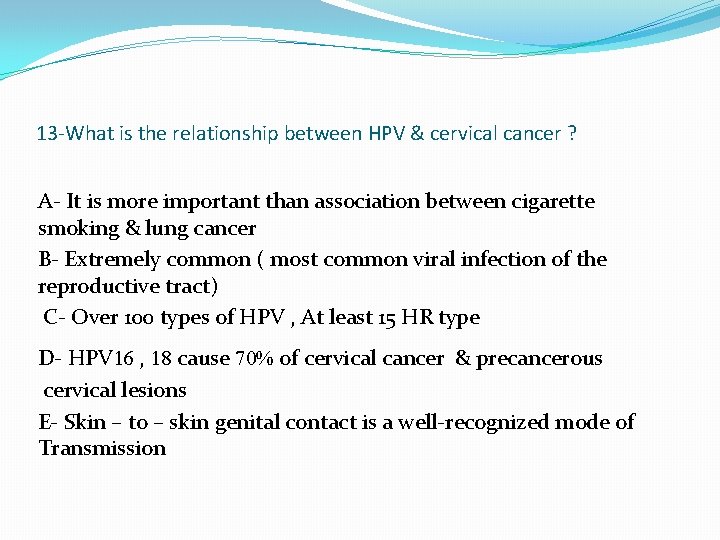 13-What is the relationship between HPV & cervical cancer ?

A- It is more important than association between cigarette smoking & lung cancer

B- Extremely common ( most common viral infection of the reproductive tract)

C- Over 100 types of HPV , At least 15 HR type

D- HPV16 , 18 cause 70% of cervical cancer & precancerous cervical lesions

E- Skin – to – skin genital contact is a well-recognized mode of Transmission